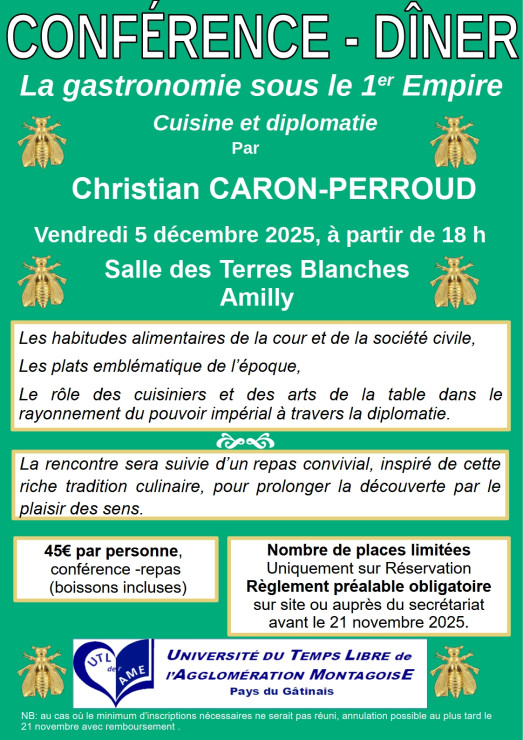 CONFÉRENCE - DÎNER

La gastronomie sous le 1$^{er}$ Empire

Cuisine et diplomatie

Par

Christian CARON-PERROUD

Vendredi 5 décembre 2025, à partir de 18 h

Salle des Terres Blanches
Amilly

Les habitudes alimentaires de la cour et de la société civile,

Les plats emblématique de l'époque,

Le rôle des cuisiniers et des arts de la table dans le rayonnement du pouvoir impérial à travers la diplomatie.

La rencontre sera suivie d'un repas convivial, inspiré de cette riche tradition culinaire, pour prolonger la découverte par le plaisir des sens.

45€ par personne,
conférence -repas
(boissons incluses)

Nombre de places limitées
Uniquement sur Réservation
Règlement préalable obligatoire
sur site ou auprès du secrétariat
avant le 21 novembre 2025.

UTL de l' AME

UNIVERSITÉ DU TEMPS LIBRE de
l'AGGLOMÉRATION MONTAGOISE
Pays du Gâtinais

NB: au cas où le minimum d'inscriptions nécessaires ne serait pas réuni, annulation possible au plus tard le 21 novembre avec remboursement .